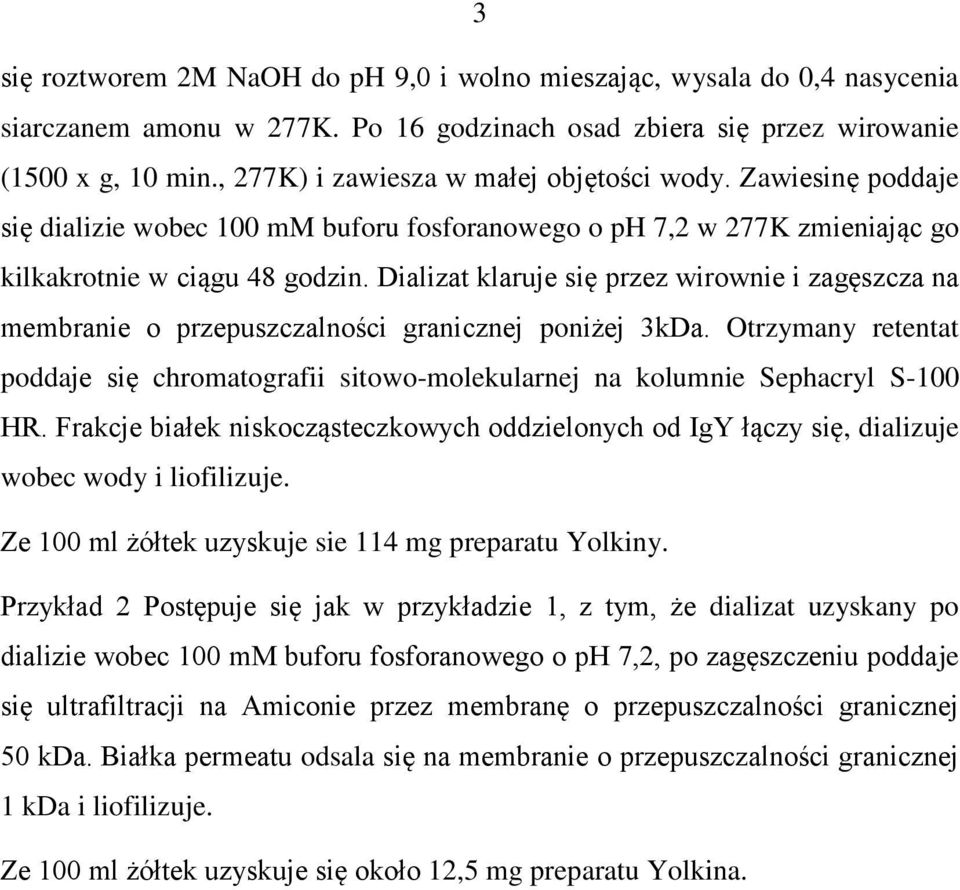 3

się roztworem 2M NaOH do pH 9,0 i wolno mieszając, wysala do 0,4 nasycenia siarczanem amonu w 277K. Po 16 godzinach osad zbiera się przez wirowanie (1500 x g, 10 min., 277K) i zawiesza w małej objętości wody. Zawiesinę poddaje się dializie wobec 100 mM buforu fosforanowego o pH 7,2 w 277K zmieniając go kilkakrotnie w ciągu 48 godzin. Dializat klaruje się przez wirownie i zagęszcza na membranie o przepuszczalności granicznej poniżej 3kDa. Otrzymany retentat poddaje się chromatografii sitowo-molekularnej na kolumnie Sephacryl S-100 HR. Frakcje białek niskocząsteczkowych oddzielonych od IgY łączy się, dializuje wobec wody i liofilizuje.

Ze 100 ml żółtek uzyskuje sie 114 mg preparatu Yolkiny.

Przykład 2 Postępuje się jak w przykładzie 1, z tym, że dializat uzyskany po dializie wobec 100 mM buforu fosforanowego o pH 7,2, po zagęszczeniu poddaje się ultrafiltracji na Amiconie przez membranę o przepuszczalności granicznej 50 kDa. Białka permeatu odsala się na membranie o przepuszczalności granicznej 1 kDa i liofilizuje.

Ze 100 ml żółtek uzyskuje się około 12,5 mg preparatu Yolkina.